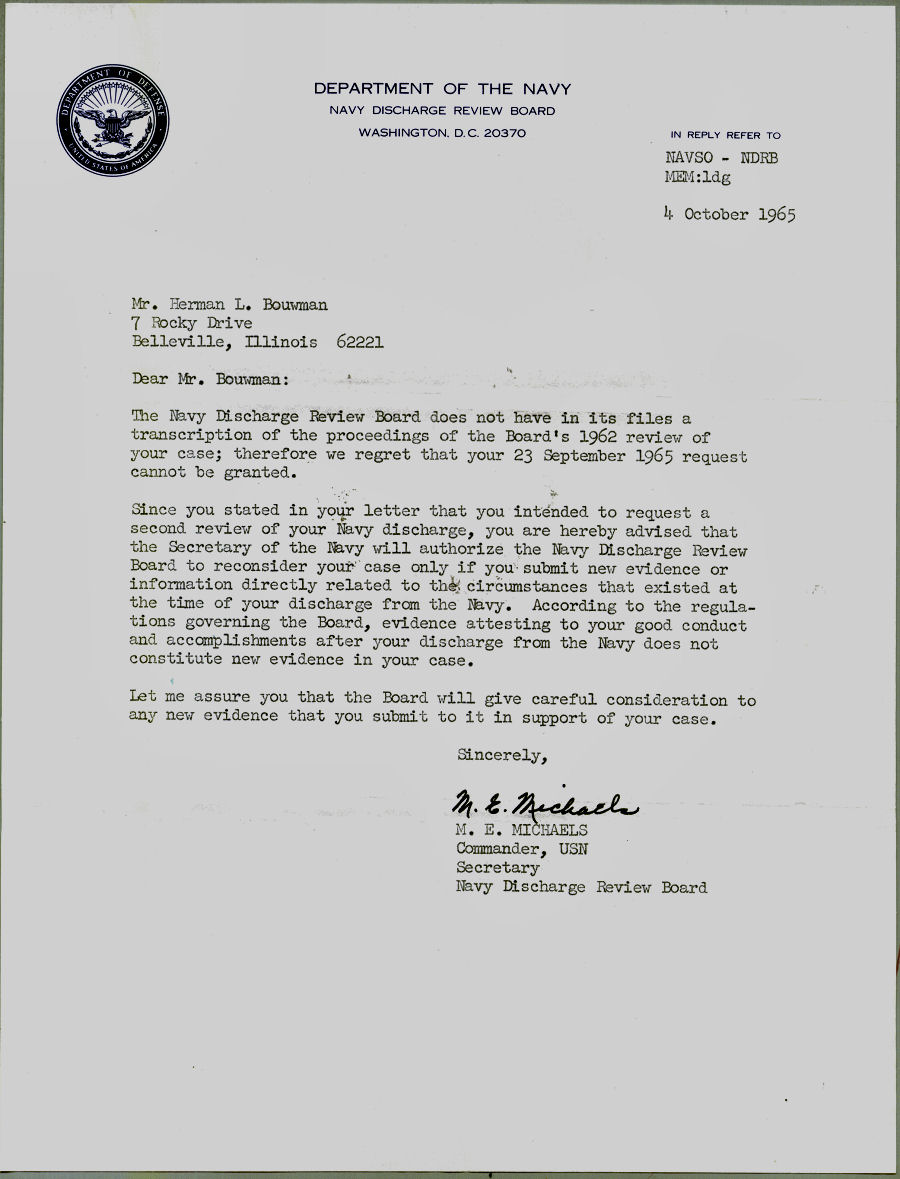 DEPARTMENT OF DEFENSE
UNITED STATES OF AMERICA

DEPARTMENT OF THE NAVY
NAVY DISCHARGE REVIEW BOARD
WASHINGTON, D.C. 20370

IN REPLY REFER TO
NAVSO - NDRB
MEM:ldg

4 October 1965

Mr. Herman L. Bouwman
7 Rocky Drive
Belleville, Illinois 62221

Dear Mr. Bouwman:

The Navy Discharge Review Board does not have in its files a transcription of the proceedings of the Board's 1962 review of your case; therefore we regret that your 23 September 1965 request cannot be granted.

Since you stated in your letter that you intended to request a second review of your Navy discharge, you are hereby advised that the Secretary of the Navy will authorize the Navy Discharge Review Board to reconsider your case only if you submit new evidence or information directly related to the circumstances that existed at the time of your discharge from the Navy. According to the regulations governing the Board, evidence attesting to your good conduct and accomplishments after your discharge from the Navy does not constitute new evidence in your case.

Let me assure you that the Board will give careful consideration to any new evidence that you submit to it in support of your case.

Sincerely,

M. E. Michaels
M. E. MICHAELS
Commander, USN
Secretary
Navy Discharge Review Board